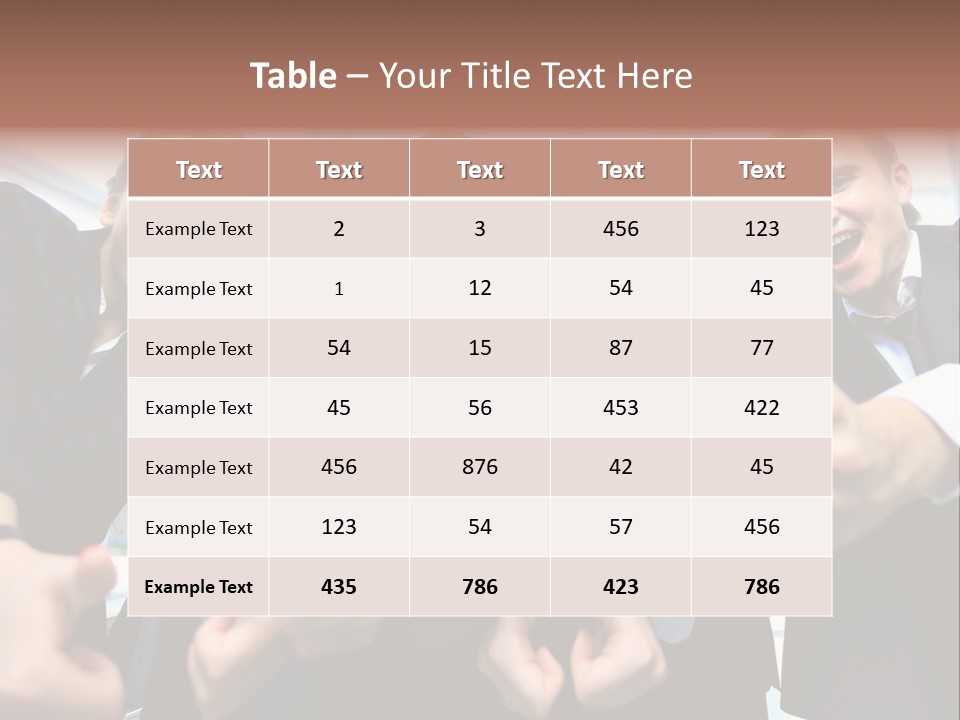 Table – Your Title Text Here

| Text | Text | Text | Text | Text |
|---|---|---|---|---|
| Example Text | 2 | 3 | 456 | 123 |
| Example Text | 1 | 12 | 54 | 45 |
| Example Text | 54 | 15 | 87 | 77 |
| Example Text | 45 | 56 | 453 | 422 |
| Example Text | 456 | 876 | 42 | 45 |
| Example Text | 123 | 54 | 57 | 456 |
| Example Text | 435 | 786 | 423 | 786 |